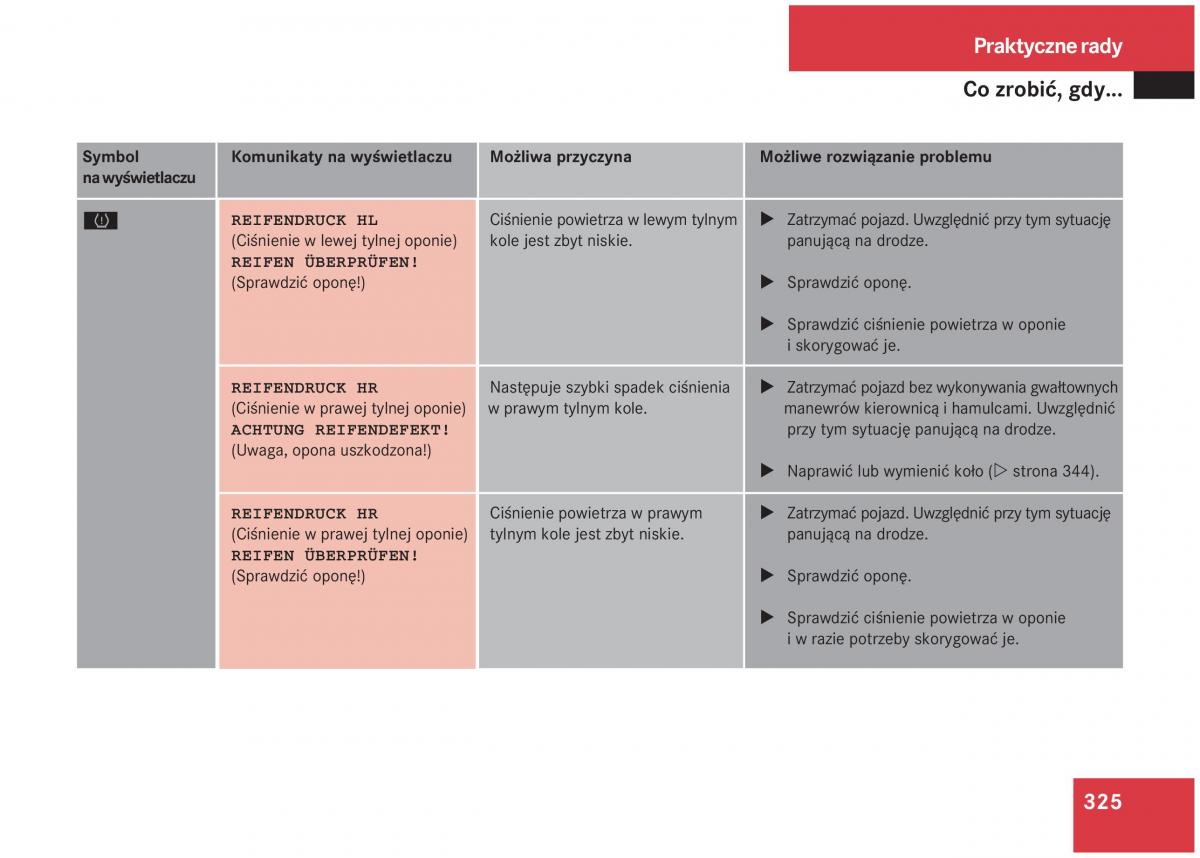 Praktyczne rady

Co zrobić, gdy...

| Symbol na wyświetlaczu | Komunikaty na wyświetlaczu | Możliwa przyczyna | Możliwe rozwiązanie problemu |
|---|---|---|---|
| (!) | REIFENDRUCK HL (Ciśnienie w lewej tylnej oponie) REIFEN ÜBERPRÜFEN! (Sprawdzić oponę!) | Ciśnienie powietrza w lewym tylnym kole jest zbyt niskie. | ▶ Zatrzymać pojazd. Uwzględnić przy tym sytuację panującą na drodze. ▶ Sprawdzić oponę. ▶ Sprawdzić ciśnienie powietrza w oponie i skorygować je. |
| | REIFENDRUCK HR (Ciśnienie w prawej tylnej oponie) ACHTUNG REIFENDEFEKT! (Uwaga, opona uszkodzona!) | Następuje szybki spadek ciśnienia w prawym tylnym kole. | ▶ Zatrzymać pojazd bez wykonywania gwałtownych manewrów kierownicą i hamulcami. Uwzględnić przy tym sytuację panującą na drodze. ▶ Naprawić lub wymienić koło (▷ strona 344). |
| | REIFENDRUCK HR (Ciśnienie w prawej tylnej oponie) REIFEN ÜBERPRÜFEN! (Sprawdzić oponę!) | Ciśnienie powietrza w prawym tylnym kole jest zbyt niskie. | ▶ Zatrzymać pojazd. Uwzględnić przy tym sytuację panującą na drodze. ▶ Sprawdzić oponę. ▶ Sprawdzić ciśnienie powietrza w oponie i w razie potrzeby skorygować je. |

325